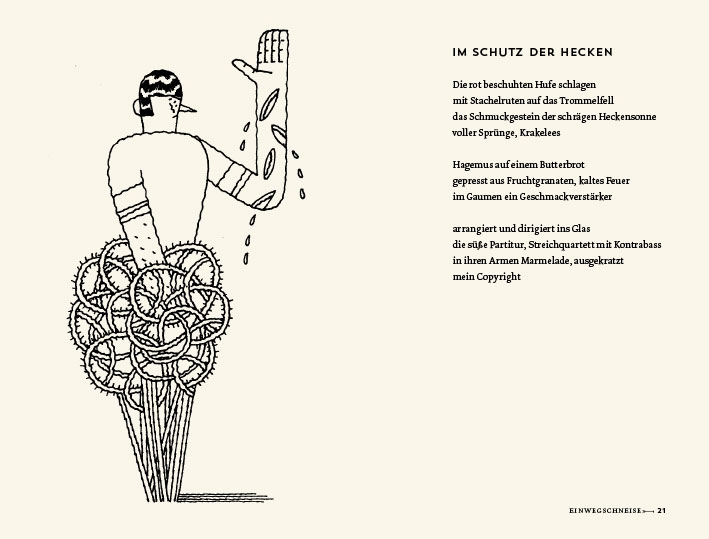 IM SCHUTZ DER HECKEN

Die rot beschuhten Hufe schlagen
mit Stachelruten auf das Trommelfell
das Schmuckgestein der schrägen Heckensonne
voller Sprünge, Krakelees

Hagemus auf einem Butterbrot
gepresst aus Fruchtgranaten, kaltes Feuer
im Gaumen ein Geschmackverstärker

arrangiert und dirigiert ins Glas
die süße Partitur, Streichquartett mit Kontrabass
in ihren Armen Marmelade, ausgekratzt
mein Copyright

EINWEGSCHNEISE 21